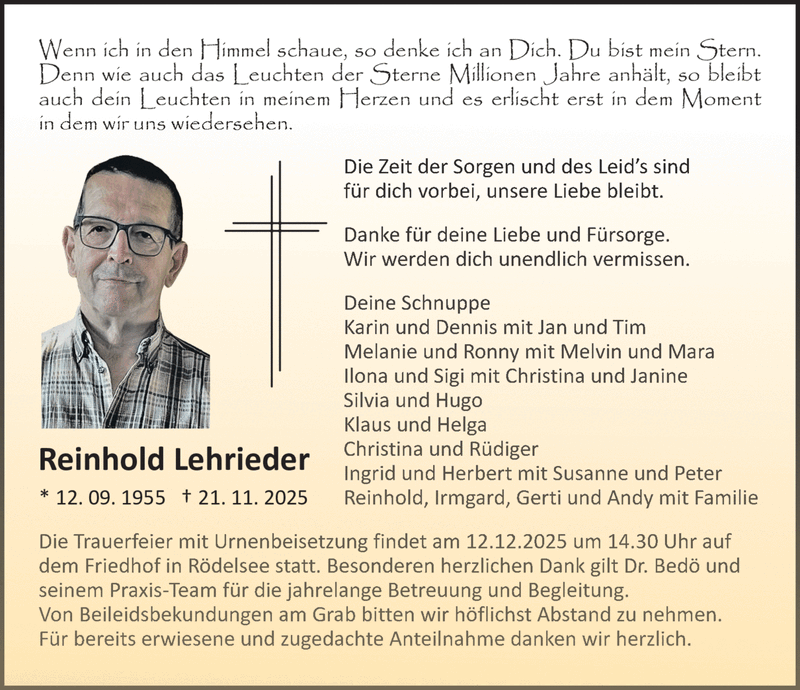 Wenn ich in den Himmel schaue, so denke ich an Dich. Du bist mein Stern. Denn wie auch das Leuchten der Sterne Millionen Jahre anhält, so bleibt auch dein Leuchten in meinem Herzen und es erlischt erst in dem Moment in dem wir uns wiedersehen.

Die Zeit der Sorgen und des Leid's sind für dich vorbei, unsere Liebe bleibt.

Danke für deine Liebe und Fürsorge. Wir werden dich unendlich vermissen.

Deine Schnuppe
Karin und Dennis mit Jan und Tim
Melanie und Ronny mit Melvin und Mara
Ilona und Sigi mit Christina und Janine
Silvia und Hugo
Klaus und Helga
Christina und Rüdiger
Ingrid und Herbert mit Susanne und Peter
Reinhold, Irmgard, Gerti und Andy mit Familie

Reinhold Lehrieder
* 12. 09. 1955 † 21. 11. 2025

Die Trauerfeier mit Urnenbeisetzung findet am 12.12.2025 um 14.30 Uhr auf dem Friedhof in Rödelsee statt. Besonderen herzlichen Dank gilt Dr. Bedö und seinem Praxis-Team für die jahrelange Betreuung und Begleitung.
Von Beileidsbekundungen am Grab bitten wir höflichst Abstand zu nehmen.
Für bereits erwiesene und zugedachte Anteilnahme danken wir herzlich.